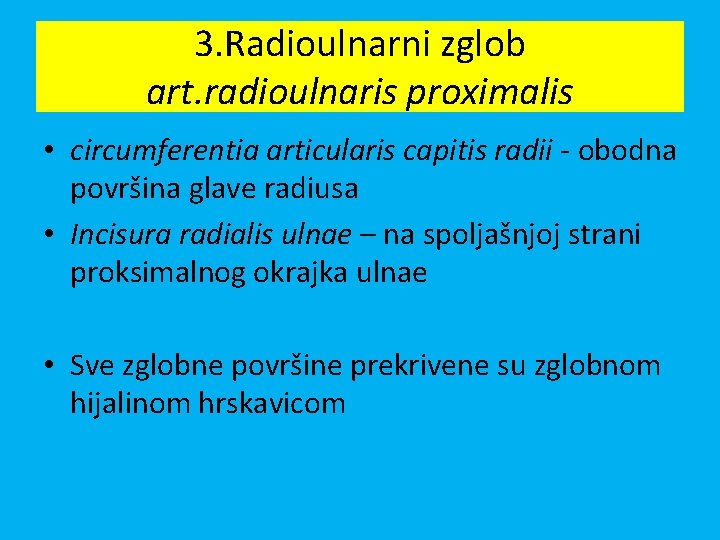 3.Radioulnarni zglob
art.radioulnaris proximalis

• circumferentia articularis capitis radii - obodna površina glave radiusa
• Incisura radialis ulnae – na spoljašnjoj strani proksimalnog okrajka ulnae

• Sve zglobne površine prekrivene su zglobnom hijalinom hrskavicom